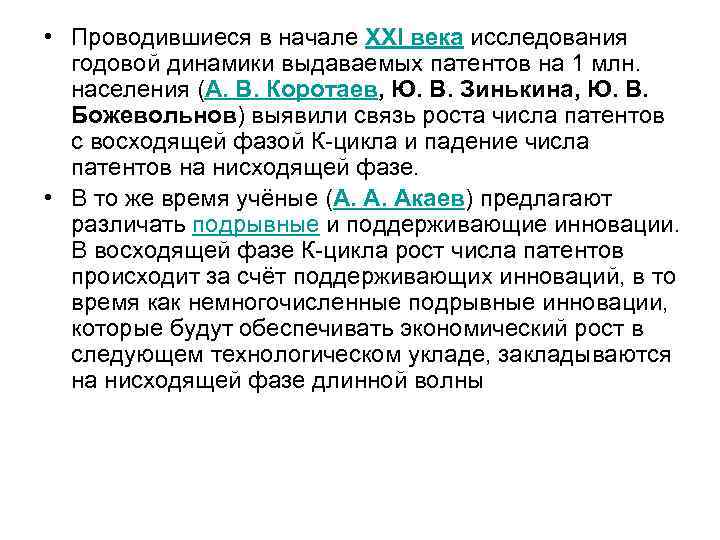 • Проводившиеся в начале XXI века исследования годовой динамики выдаваемых патентов на 1 млн. населения (А. В. Коротаев, Ю. В. Зинькина, Ю. В. Божевольнов) выявили связь роста числа патентов с восходящей фазой К-цикла и падение числа патентов на нисходящей фазе.

• В то же время учёные (А. А. Акаев) предлагают различать подрывные и поддерживающие инновации. В восходящей фазе К-цикла рост числа патентов происходит за счёт поддерживающих инноваций, в то время как немногочисленные подрывные инновации, которые будут обеспечивать экономический рост в следующем технологическом укладе, закладываются на нисходящей фазе длинной волны